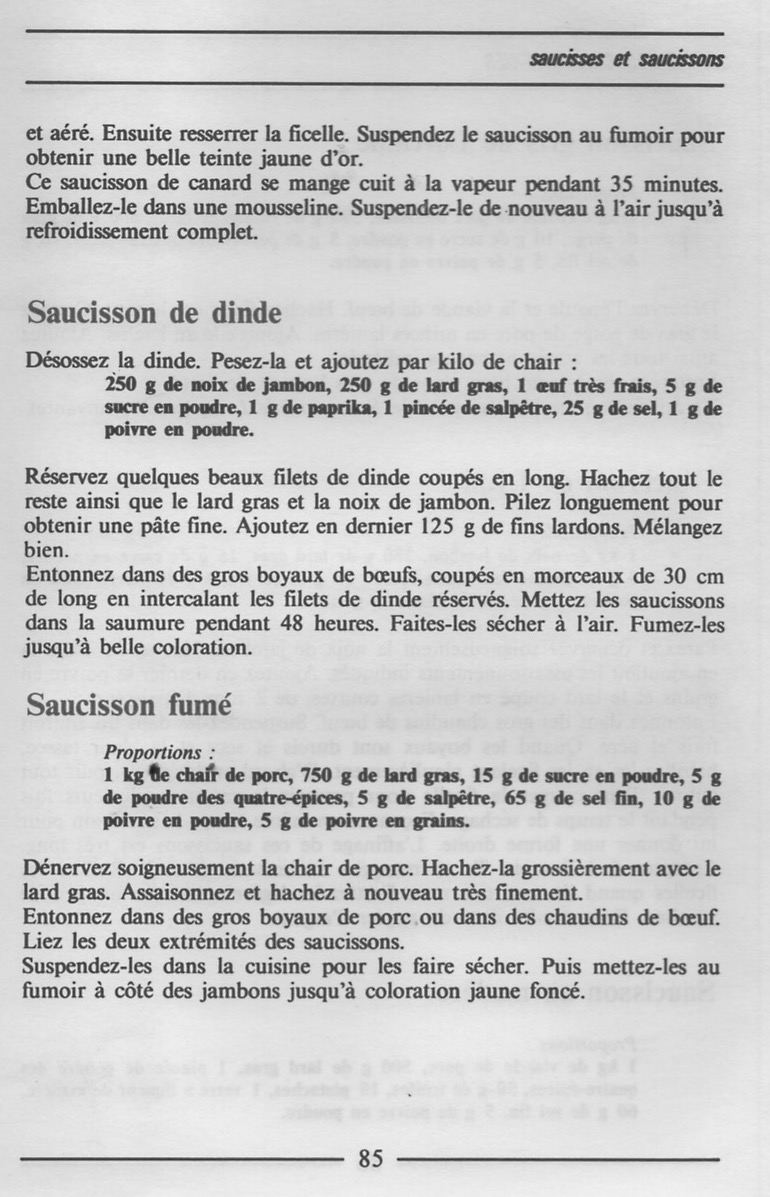 saucisses et saucissons

et aéré. Ensuite resserrer la ficelle. Suspendez le saucisson au fumoir pour obtenir une belle teinte jaune d'or.
Ce saucisson de canard se mange cuit à la vapeur pendant 35 minutes. Emballez-le dans une mousseline. Suspendez-le de nouveau à l'air jusqu'à refroidissement complet.

Saucisson de dinde

Désossez la dinde. Pesez-la et ajoutez par kilo de chair :
250 g de noix de jambon, 250 g de lard gras, 1 œuf très frais, 5 g de sucre en poudre, 1 g de paprika, 1 pincée de salpêtre, 25 g de sel, 1 g de poivre en poudre.

Réservez quelques beaux filets de dinde coupés en long. Hachez tout le reste ainsi que le lard gras et la noix de jambon. Pilez longuement pour obtenir une pâte fine. Ajoutez en dernier 125 g de fins lardons. Mélangez bien.
Entonnez dans des gros boyaux de bœufs, coupés en morceaux de 30 cm de long en intercalant les filets de dinde réservés. Mettez les saucissons dans la saumure pendant 48 heures. Faites-les sécher à l'air. Fumez-les jusqu'à belle coloration.

Saucisson fumé

Proportions :
1 kg de chair de porc, 750 g de lard gras, 15 g de sucre en poudre, 5 g de poudre des quatre-épices, 5 g de salpêtre, 65 g de sel fin, 10 g de poivre en poudre, 5 g de poivre en grains.

Dénervez soigneusement la chair de porc. Hachez-la grossièrement avec le lard gras. Assaisonnez et hachez à nouveau très finement.
Entonnez dans des gros boyaux de porc ou dans des chaudins de bœuf. Liez les deux extrémités des saucissons.
Suspendez-les dans la cuisine pour les faire sécher. Puis mettez-les au fumoir à côté des jambons jusqu'à coloration jaune foncé.

85